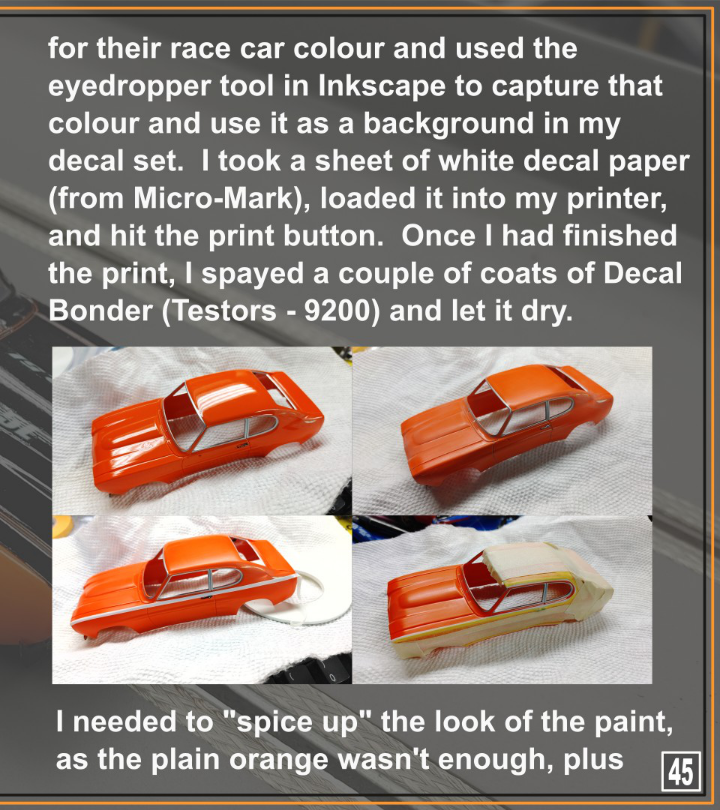 for their race car colour and used the eyedropper tool in Inkscape to capture that colour and use it as a background in my decal set.  I took a sheet of white decal paper (from Micro-Mark), loaded it into my printer, and hit the print button.  Once I had finished the print, I spayed a couple of coats of Decal Bonder (Testors - 9200) and let it dry.

I needed to "spice up" the look of the paint, as the plain orange wasn't enough, plus

45